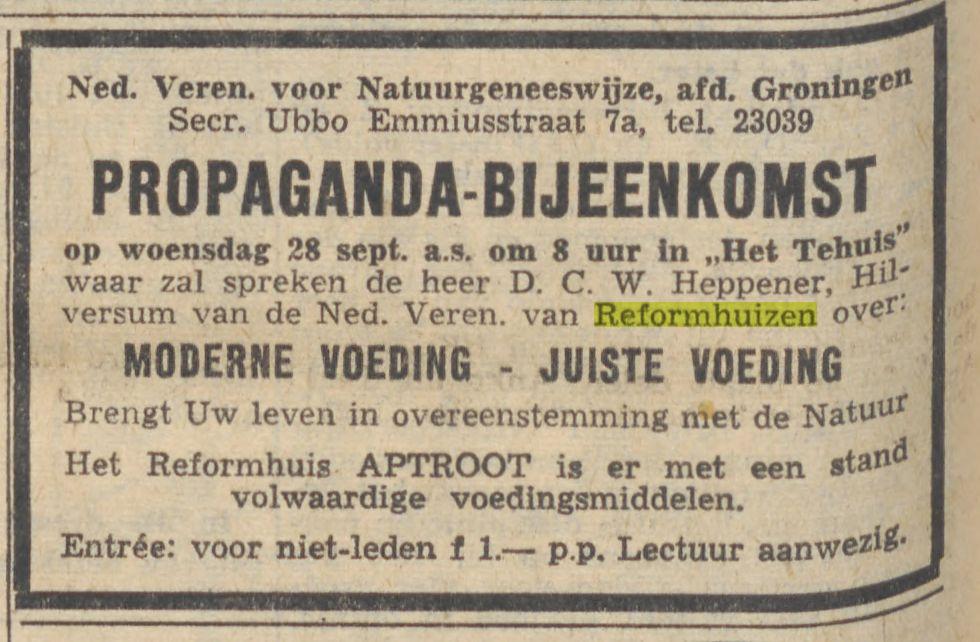 Ned. Veren. voor Natuurgeneeswijze, afd. Groningen
Secr. Ubbo Emmiusstraat 7a, tel. 23039

PROPAGANDA-BIJEENKOMST

op woensdag 28 sept. a.s. om 8 uur in „Het Tehuis" waar zal spreken de heer D. C. W. Heppener, Hilversum van de Ned. Veren. van Reformhuizen over:

MODERNE VOEDING - JUISTE VOEDING

Brengt Uw leven in overeenstemming met de Natuur

Het Reformhuis APTROOT is er met een stand volwaardige voedingsmiddelen.

Entrée: voor niet-leden f 1.— p.p. Lectuur aanwezig.